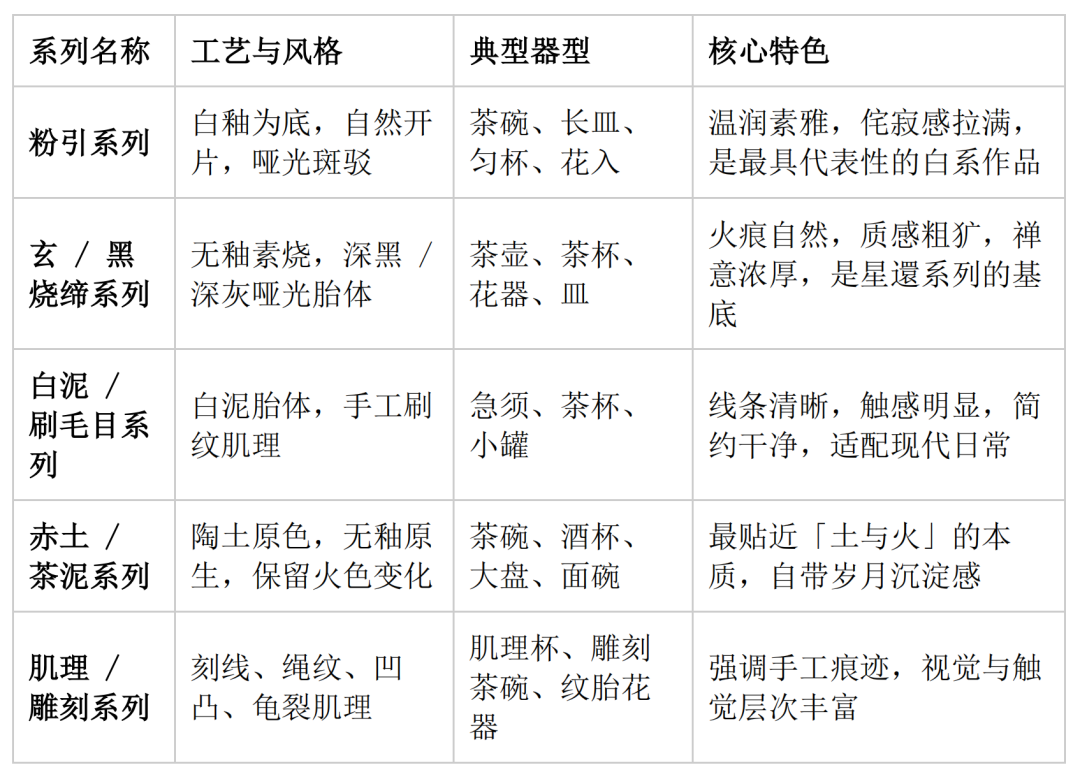 | 系列名称 | 工艺与风格 | 典型器型 | 核心特色 |
|---|---|---|---|
| 粉引系列 | 白釉为底，自然开片，哑光斑驳 | 茶碗、长皿、匀杯、花入 | 温润素雅，侘寂感拉满，是最具代表性的白系作品 |
| 玄 / 黑烧缔系列 | 无釉素烧，深黑 / 深灰哑光胎体 | 茶壶、茶杯、花器、皿 | 火痕自然，质感粗犷，禅意浓厚，是星還系列的基底 |
| 白泥 / 刷毛目系列 | 白泥胎体，手工刷纹肌理 | 急须、茶杯、小罐 | 线条清晰，触感明显，简约干净，适配现代日常 |
| 赤土 / 茶泥系列 | 陶土原色，无釉原生，保留火色变化 | 茶碗、酒杯、大盘、面碗 | 最贴近「土与火」的本质，自带岁月沉淀感 |
| 肌理 / 雕刻系列 | 刻线、绳纹、凹凸、龟裂肌理 | 肌理杯、雕刻茶碗、纹胎花器 | 强调手工痕迹，视觉与触觉层次丰富 |